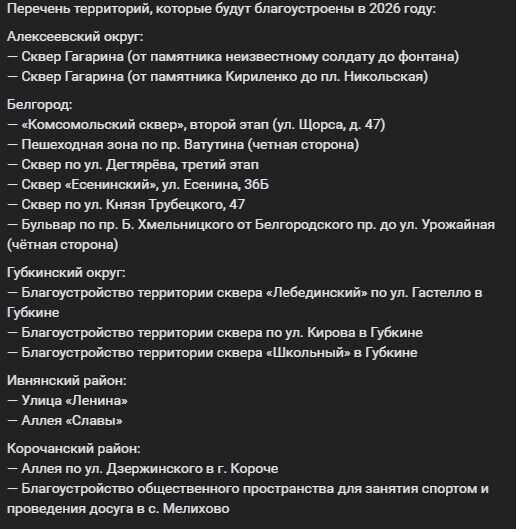 Перечень территорий, которые будут благоустроены в 2026 году:

Алексеевский округ:
— Сквер Гагарина (от памятника неизвестному солдату до фонтана)
— Сквер Гагарина (от памятника Кириленко до пл. Никольская)

Белгород:
— «Комсомольский сквер», второй этап (ул. Щорса, д. 47)
— Пешеходная зона по пр. Ватутина (четная сторона)
— Сквер по ул. Дегтярёва, третий этап
— Сквер «Есенинский», ул. Есенина, 36Б
— Сквер по ул. Князя Трубецкого, 47
— Бульвар по пр. Б. Хмельницкого от Белгородского пр. до ул. Урожайная (чётная сторона)

Губкинский округ:
— Благоустройство территории сквера «Лебединский» по ул. Гастелло в Губкине
— Благоустройство территории сквера по ул. Кирова в Губкине
— Благоустройство территории сквера «Школьный» в Губкине

Ивнянский район:
— Улица «Ленина»
— Аллея «Славы»

Корочанский район:
— Аллея по ул. Дзержинского в г. Короче
— Благоустройство общественного пространства для занятия спортом и проведения досуга в с. Мелихово